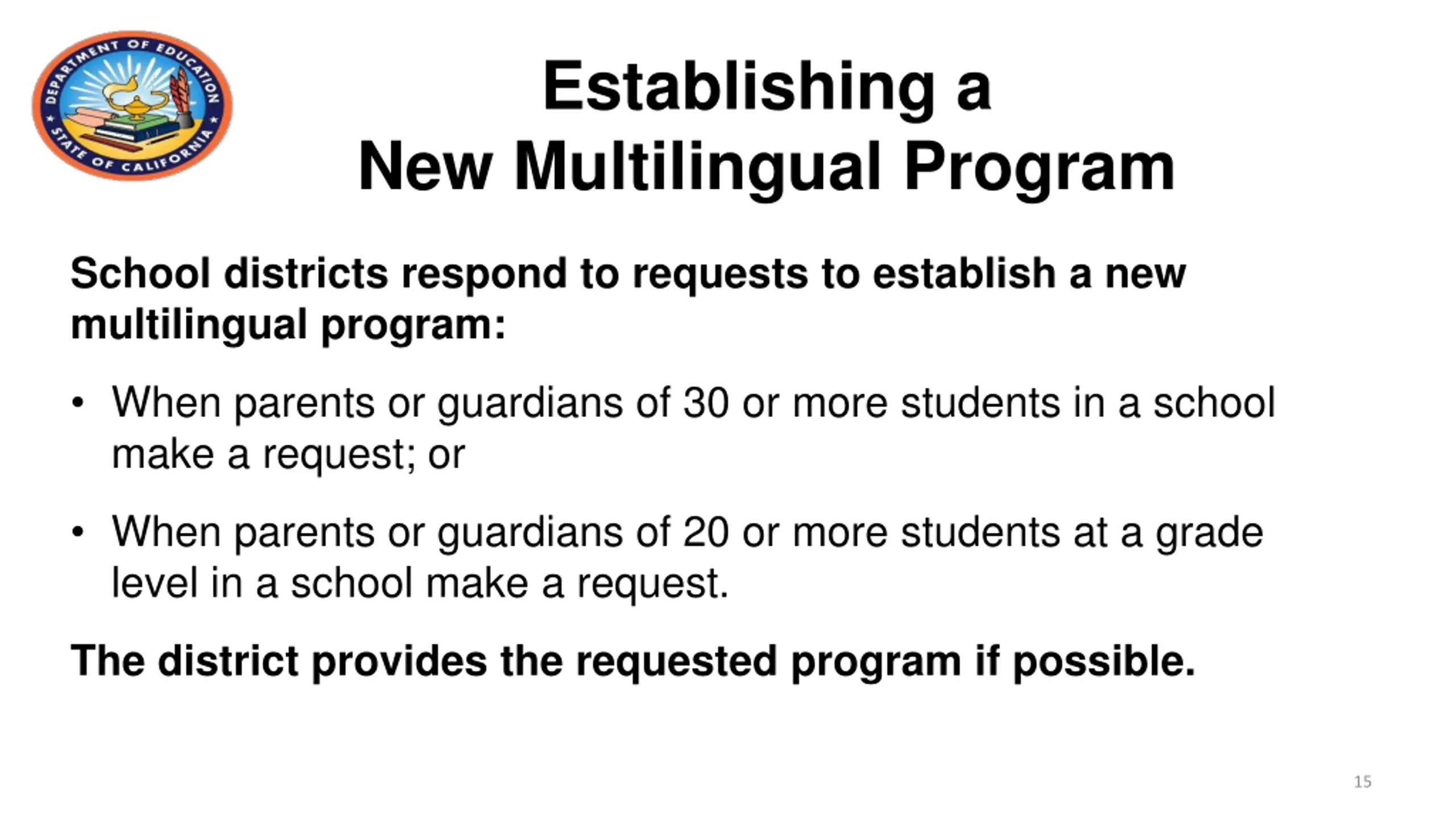 DEPARTMENT OF EDUCATION
STATE OF CALIFORNIA

Establishing a
New Multilingual Program

School districts respond to requests to establish a new multilingual program:

• When parents or guardians of 30 or more students in a school make a request; or

• When parents or guardians of 20 or more students at a grade level in a school make a request.

The district provides the requested program if possible.

15